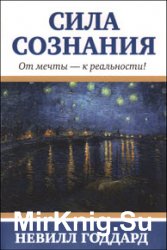 СИЛА СОЗНАНИЯ

От мечты — к реальности!

MirKnig.Su

НЕВИЛЛ ГОДДАРД